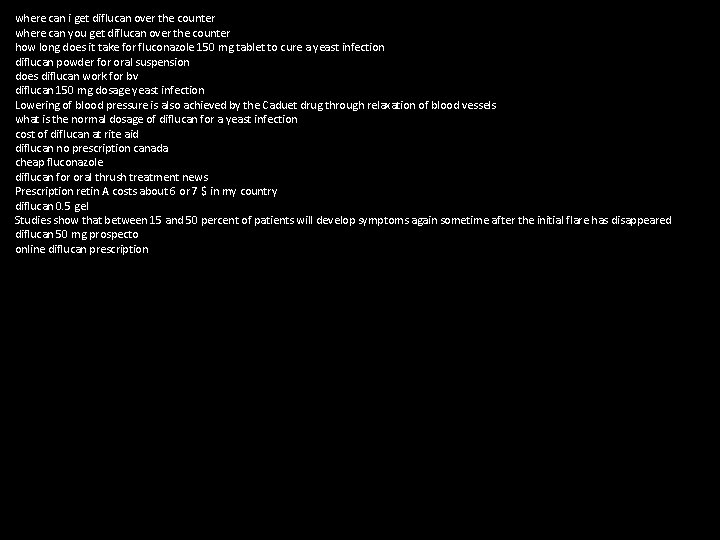 where can i get diflucan over the counter
where can you get diflucan over the counter
how long does it take for fluconazole 150 mg tablet to cure a yeast infection
diflucan powder for oral suspension
does diflucan work for bv
diflucan 150 mg dosage yeast infection
Lowering of blood pressure is also achieved by the Caduet drug through relaxation of blood vessels
what is the normal dosage of diflucan for a yeast infection
cost of diflucan at rite aid
diflucan no prescription canada
cheap fluconazole
diflucan for oral thrush treatment news
Prescription retin A costs about 6 or 7 $ in my country
diflucan 0.5 gel
Studies show that between 15 and 50 percent of patients will develop symptoms again sometime after the initial flare has disappeared
diflucan 50 mg prospecto
online diflucan prescription